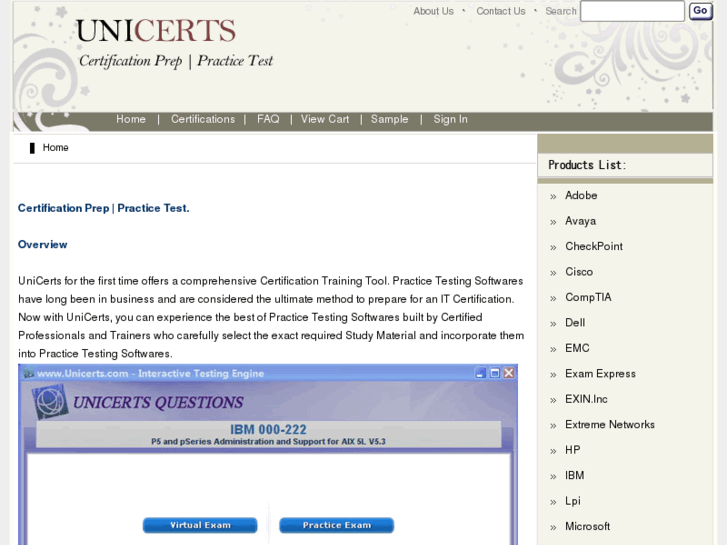 About Us · Contact Us · Search Go

UNICERTS
Certification Prep | Practice Test

Home | Certifications | FAQ | View Cart | Sample | Sign In

Home

Certification Prep | Practice Test.

Overview

UniCerts for the first time offers a comprehensive Certification Training Tool. Practice Testing Softwares have long been in business and are considered the ultimate method to prepare for an IT Certification. Now with UniCerts, you can experience the best of Practice Testing Softwares built by Certified Professionals and Trainers who carefully select the exact required Study Material and incorporate them into Practice Testing Softwares.

www.Unicerts.com - Interactive Testing Engine

UNICERTS QUESTIONS

IBM 000-222
P5 and pSeries Administration and Support for AIX 5L V5.3

Virtual Exam
Practice Exam

Products List:

» Adobe
» Avaya
» CheckPoint
» Cisco
» CompTIA
» Dell
» EMC
» Exam Express
» EXIN.Inc
» Extreme Networks
» HP
» IBM
» Lpi
» Microsoft